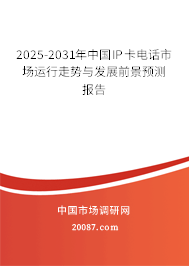 2025-2031年中国IP卡电话市场运行走势与发展前景预测报告

中国市场调研网

20087.com